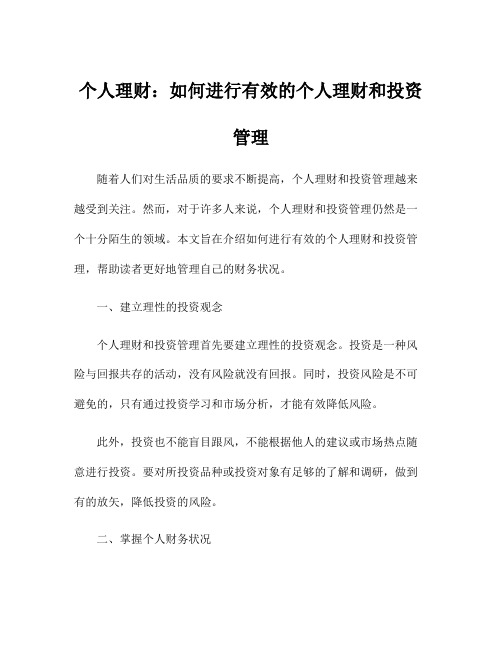 个人理财：如何进行有效的个人理财和投资管理

随着人们对生活品质的要求不断提高，个人理财和投资管理越来越受到关注。然而，对于许多人来说，个人理财和投资管理仍然是一个十分陌生的领域。本文旨在介绍如何进行有效的个人理财和投资管理，帮助读者更好地管理自己的财务状况。

一、建立理性的投资观念

个人理财和投资管理首先要建立理性的投资观念。投资是一种风险与回报共存的活动，没有风险就没有回报。同时，投资风险是不可避免的，只有通过投资学习和市场分析，才能有效降低风险。

此外，投资也不能盲目跟风，不能根据他人的建议或市场热点随意进行投资。要对所投资品种或投资对象有足够的了解和调研，做到有的放矢，降低投资的风险。

二、掌握个人财务状况